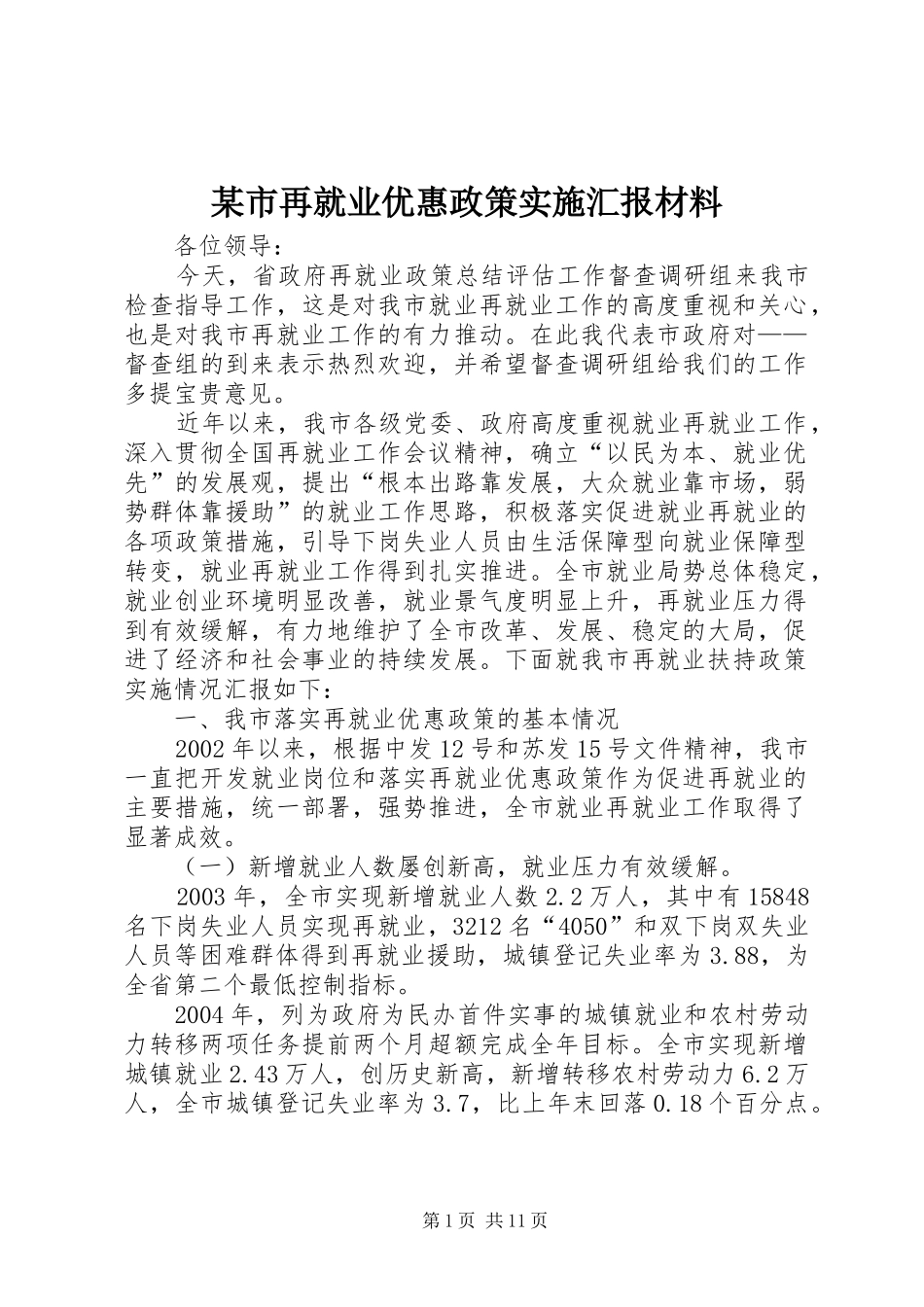 某市再就业优惠政策实施汇报材料

各位领导：

今天，省政府再就业政策总结评估工作督查调研组来我市检查指导工作，这是对我市就业再就业工作的高度重视和关心，也是对我市再就业工作的有力推动。在此我代表市政府对——督查组的到来表示热烈欢迎，并希望督查调研组给我们的工作多提宝贵意见。

近年以来，我市各级党委、政府高度重视就业再就业工作，深入贯彻全国再就业工作会议精神，确立“以民为本、就业优先”的发展观，提出“根本出路靠发展，大众就业靠市场，弱势群体靠援助”的就业工作思路，积极落实促进就业再就业的各项政策措施，引导下岗失业人员由生活保障型向就业保障型转变，就业再就业工作得到扎实推进。全市就业局势总体稳定，就业创业环境明显改善，就业景气度明显上升，再就业压力得到有效缓解，有力地维护了全市改革、发展、稳定的大局，促进了经济和社会事业的持续发展。下面就我市再就业扶持政策实施情况汇报如下：

一、我市落实再就业优惠政策的基本情况

2002年以来，根据中发12号和苏发15号文件精神，我市一直把开发就业岗位和落实再就业优惠政策作为促进再就业的主要措施，统一部署，强势推进，全市就业再就业工作取得了显著成效。

（一）新增就业人数屡创新高，就业压力有效缓解。

2003年，全市实现新增就业人数2.2万人，其中有15848名下岗失业人员实现再就业，3212名“4050”和双下岗双失业人员等困难群体得到再就业援助，城镇登记失业率为3.88，为全省第二个最低控制指标。

2004年，列为政府为民办首件实事的城镇就业和农村劳动力转移两项任务提前两个月超额完成全年目标。全市实现新增城镇就业2.43万人，创历史新高，新增转移农村劳动力6.2万人，全市城镇登记失业率为3.7，比上年末回落0.18个百分点。

第1页 共11页